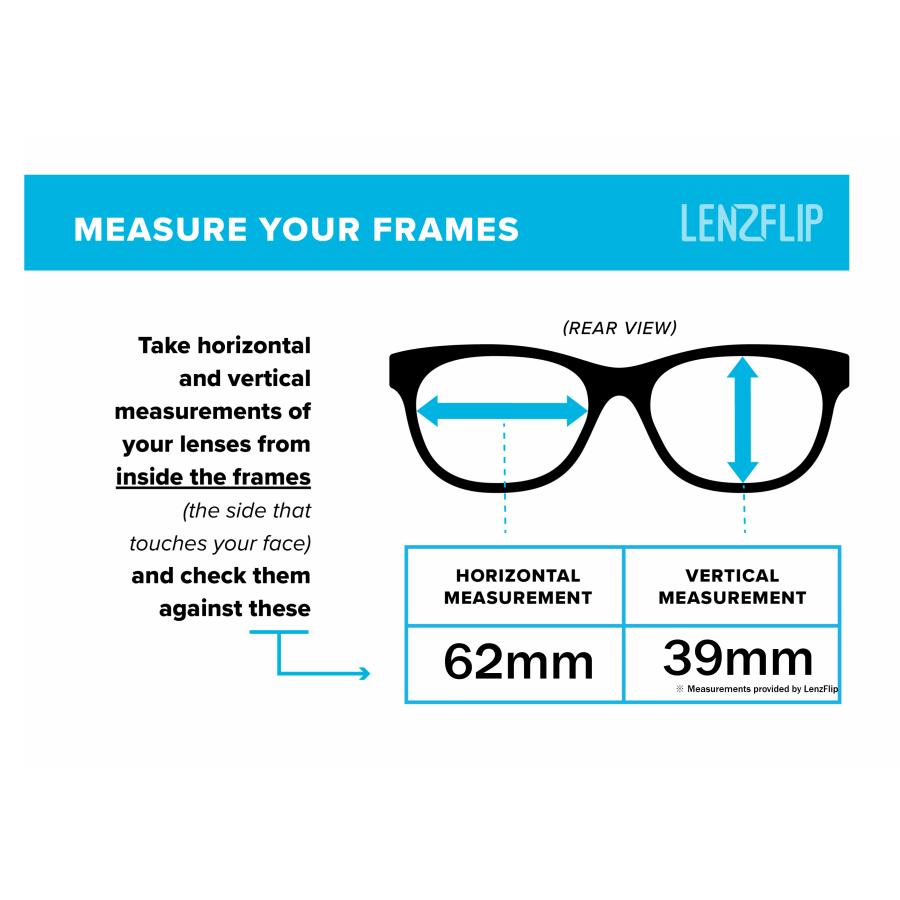 MEASURE YOUR FRAMES

LENZFLIP

Take horizontal and vertical measurements of your lenses from inside the frames (the side that touches your face) and check them against these

(REAR VIEW)

| HORIZONTAL MEASUREMENT | VERTICAL MEASUREMENT |
|---|---|
| 62mm | 39mm |

※ Measurements provided by LenzFlip